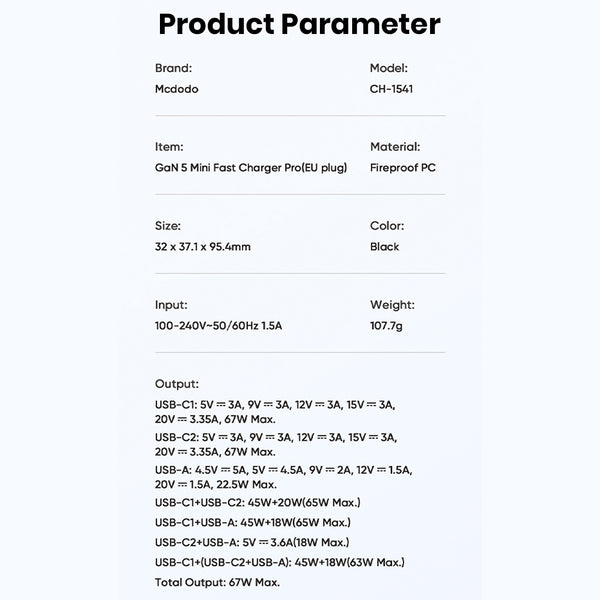 Product Parameter

Brand:
Mcdodo

Model:
CH-1541

Item:
GaN 5 Mini Fast Charger Pro(EU plug)

Material:
Fireproof PC

Size:
32 x 37.1 x 95.4mm

Color:
Black

Input:
100-240V~50/60Hz 1.5A

Weight:
107.7g

Output:
USB-C1: 5V ⎓ 3A, 9V ⎓ 3A, 12V ⎓ 3A, 15V ⎓ 3A, 20V ⎓ 3.35A, 67W Max.
USB-C2: 5V ⎓ 3A, 9V ⎓ 3A, 12V ⎓ 3A, 15V ⎓ 3A, 20V ⎓ 3.35A, 67W Max.
USB-A: 4.5V ⎓ 5A, 5V ⎓ 4.5A, 9V ⎓ 2A, 12V ⎓ 1.5A, 20V ⎓ 1.5A, 22.5W Max.
USB-C1+USB-C2: 45W+20W(65W Max.)
USB-C1+USB-A: 45W+18W(65W Max.)
USB-C2+USB-A: 5V ⎓ 3.6A(18W Max.)
USB-C1+(USB-C2+USB-A): 45W+18W(63W Max.)
Total Output: 67W Max.